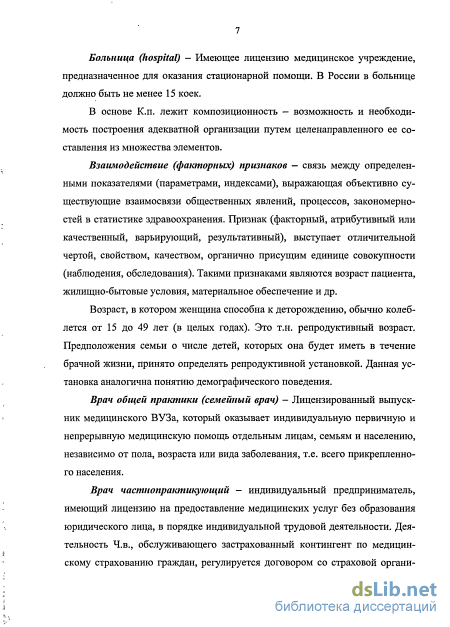 7

Больница (hospital) – Имеющее лицензию медицинское учреждение, предназначенное для оказания стационарной помощи. В России в больнице должно быть не менее 15 коек.

В основе К.п. лежит композиционность – возможность и необходимость построения адекватной организации путем целенаправленного ее составления из множества элементов.

Взаимодействие (факторных) признаков – связь между определенными показателями (параметрами, индексами), выражающая объективно существующие взаимосвязи общественных явлений, процессов, закономерностей в статистике здравоохранения. Признак (факторный, атрибутивный или качественный, варьирующий, результативный), выступает отличительной чертой, свойством, качеством, органично присущим единице совокупности (наблюдения, обследования). Такими признаками являются возраст пациента, жилищно-бытовые условия, материальное обеспечение и др.

Возраст, в котором женщина способна к деторождению, обычно колеблется от 15 до 49 лет (в целых годах). Это т.н. репродуктивный возраст. Предположения семьи о числе детей, которых она будет иметь в течение брачной жизни, принято определять репродуктивной установкой. Данная установка аналогична понятию демографического поведения.

Врач общей практики (семейный врач) – Лицензированный выпускник медицинского ВУЗа, который оказывает индивидуальную первичную и непрерывную медицинскую помощь отдельным лицам, семьям и населению, независимо от пола, возраста или вида заболевания, т.е. всего прикрепленного населения.

Врач частнопрактикующий – индивидуальный предприниматель, имеющий лицензию на предоставление медицинских услуг без образования юридического лица, в порядке индивидуальной трудовой деятельности. Деятельность Ч.в., обслуживающего застрахованный контингент по медицинскому страхованию граждан, регулируется договором со страховой органи-

dsLib.net
библиотека диссертаций